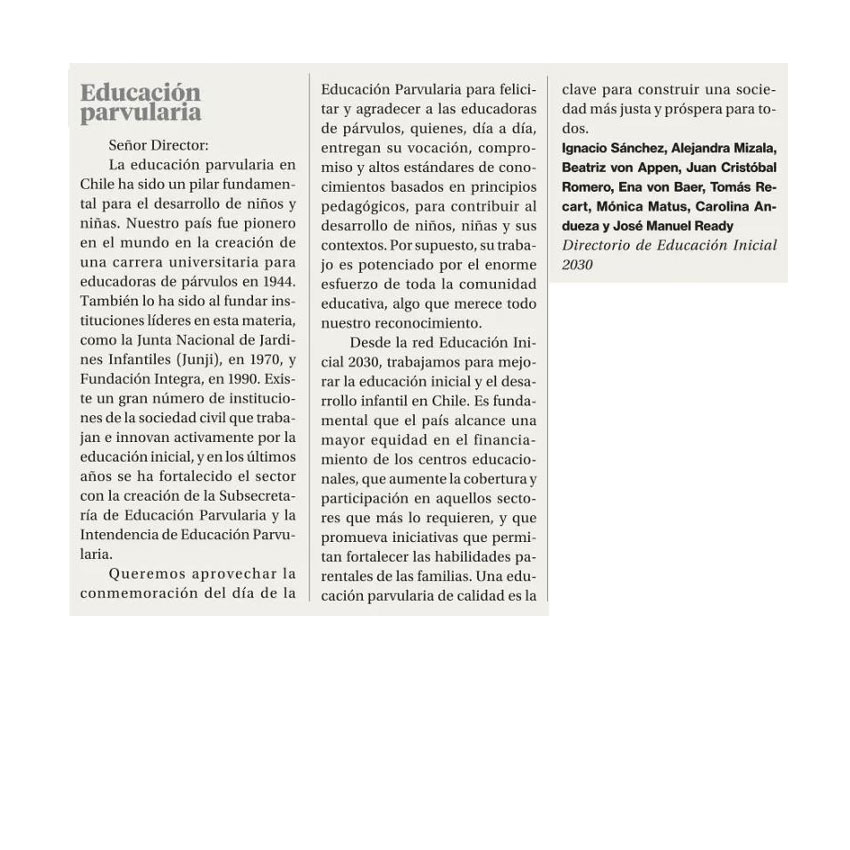 Educación parvularia

Señor Director:

La educación parvularia en Chile ha sido un pilar fundamental para el desarrollo de niños y niñas. Nuestro país fue pionero en el mundo en la creación de una carrera universitaria para educadoras de párvulos en 1944. También lo ha sido al fundar instituciones líderes en esta materia, como la Junta Nacional de Jardines Infantiles (Junji), en 1970, y Fundación Integra, en 1990. Existe un gran número de instituciones de la sociedad civil que trabajan e innovan activamente por la educación inicial, y en los últimos años se ha fortalecido el sector con la creación de la Subsecretaría de Educación Parvularia y la Intendencia de Educación Parvularia.

Queremos aprovechar la conmemoración del día de la Educación Parvularia para felicitar y agradecer a las educadoras de párvulos, quienes, día a día, entregan su vocación, compromiso y altos estándares de conocimientos basados en principios pedagógicos, para contribuir al desarrollo de niños, niñas y sus contextos. Por supuesto, su trabajo es potenciado por el enorme esfuerzo de toda la comunidad educativa, algo que merece todo nuestro reconocimiento.

Desde la red Educación Inicial 2030, trabajamos para mejorar la educación inicial y el desarrollo infantil en Chile. Es fundamental que el país alcance una mayor equidad en el financiamiento de los centros educacionales, que aumente la cobertura y participación en aquellos sectores que más lo requieren, y que promueva iniciativas que permitan fortalecer las habilidades parentales de las familias. Una educación parvularia de calidad es la clave para construir una sociedad más justa y próspera para todos.

Ignacio Sánchez, Alejandra Mizala, Beatriz von Appen, Juan Cristóbal Romero, Ena von Baer, Tomás Recart, Mónica Matus, Carolina Andueza y José Manuel Ready
Directorio de Educación Inicial 2030